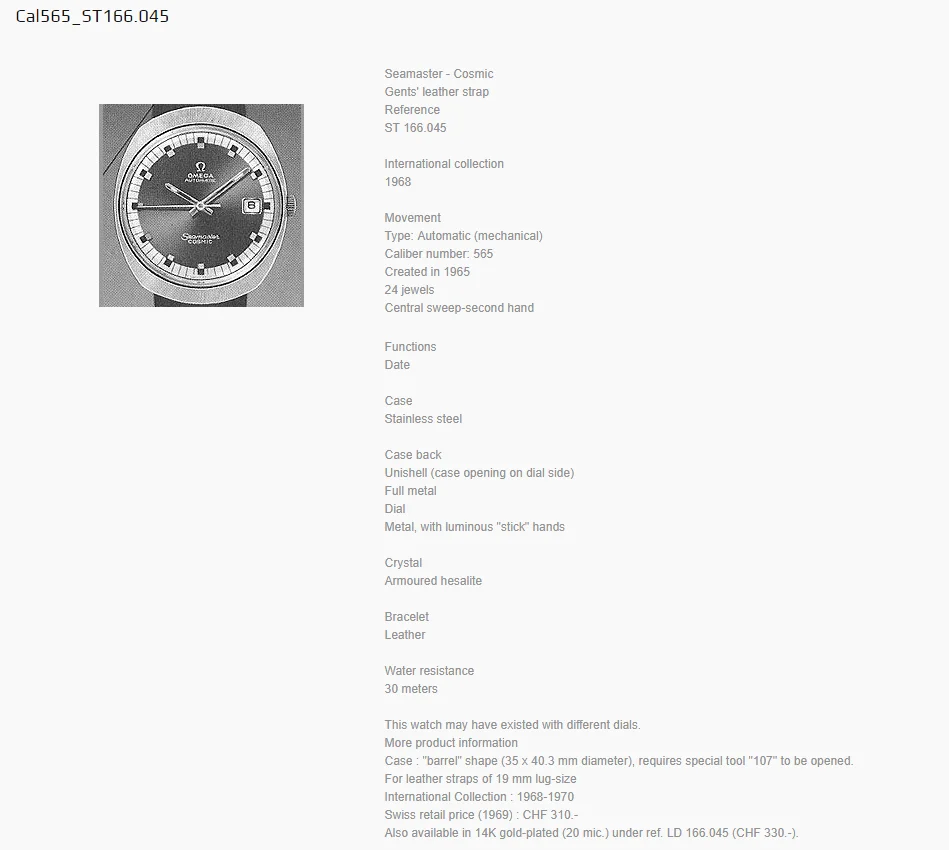 Cal565_ST166.045

Ω
OMEGA
AUTOMATIC
Seamaster
COSMIC

Seamaster - Cosmic
Gents' leather strap
Reference
ST 166.045

International collection
1968

Movement
Type: Automatic (mechanical)
Caliber number: 565
Created in 1965
24 jewels
Central sweep-second hand

Functions
Date

Case
Stainless steel

Case back
Unishell (case opening on dial side)
Full metal
Dial
Metal, with luminous "stick" hands

Crystal
Armoured hesalite

Bracelet
Leather

Water resistance
30 meters

This watch may have existed with different dials.
More product information
Case : "barrel" shape (35 x 40.3 mm diameter), requires special tool "107" to be opened.
For leather straps of 19 mm lug-size
International Collection : 1968-1970
Swiss retail price (1969) : CHF 310.-
Also available in 14K gold-plated (20 mic.) under ref. LD 166.045 (CHF 330.-).